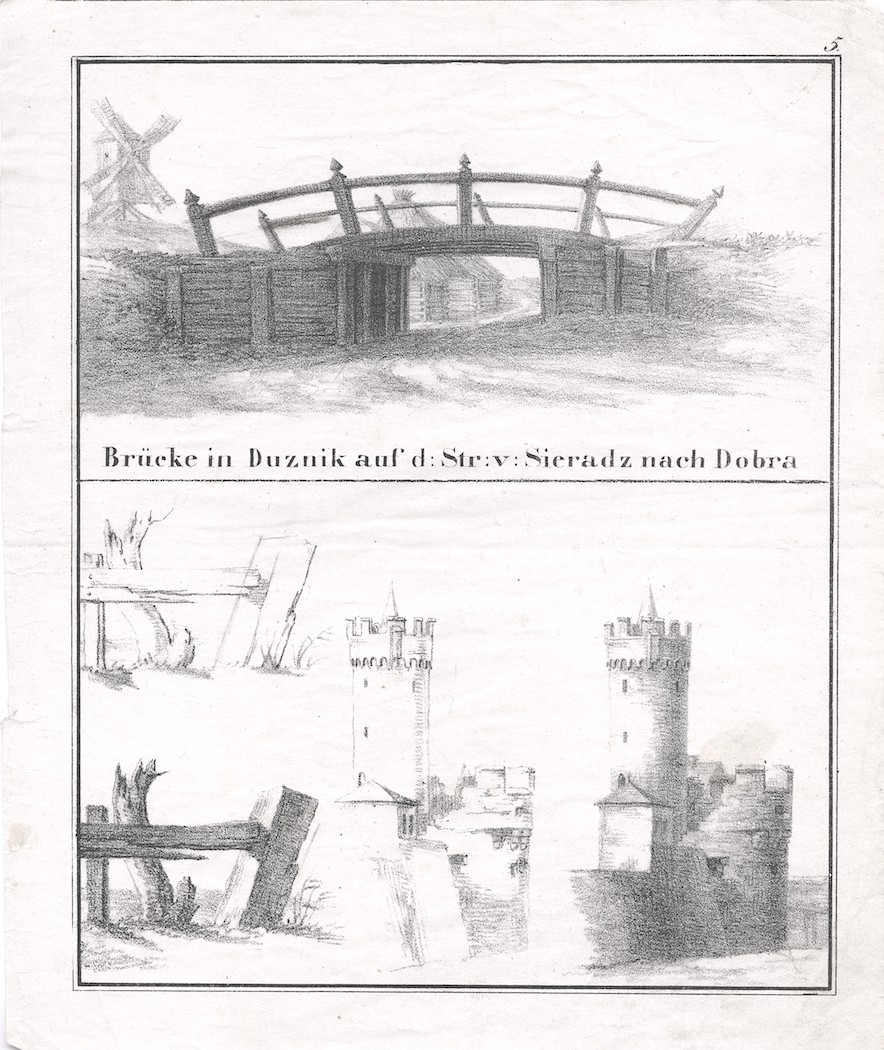 5.

Brücke in Duznik auf d: Str: v: Sieradz nach Dobra